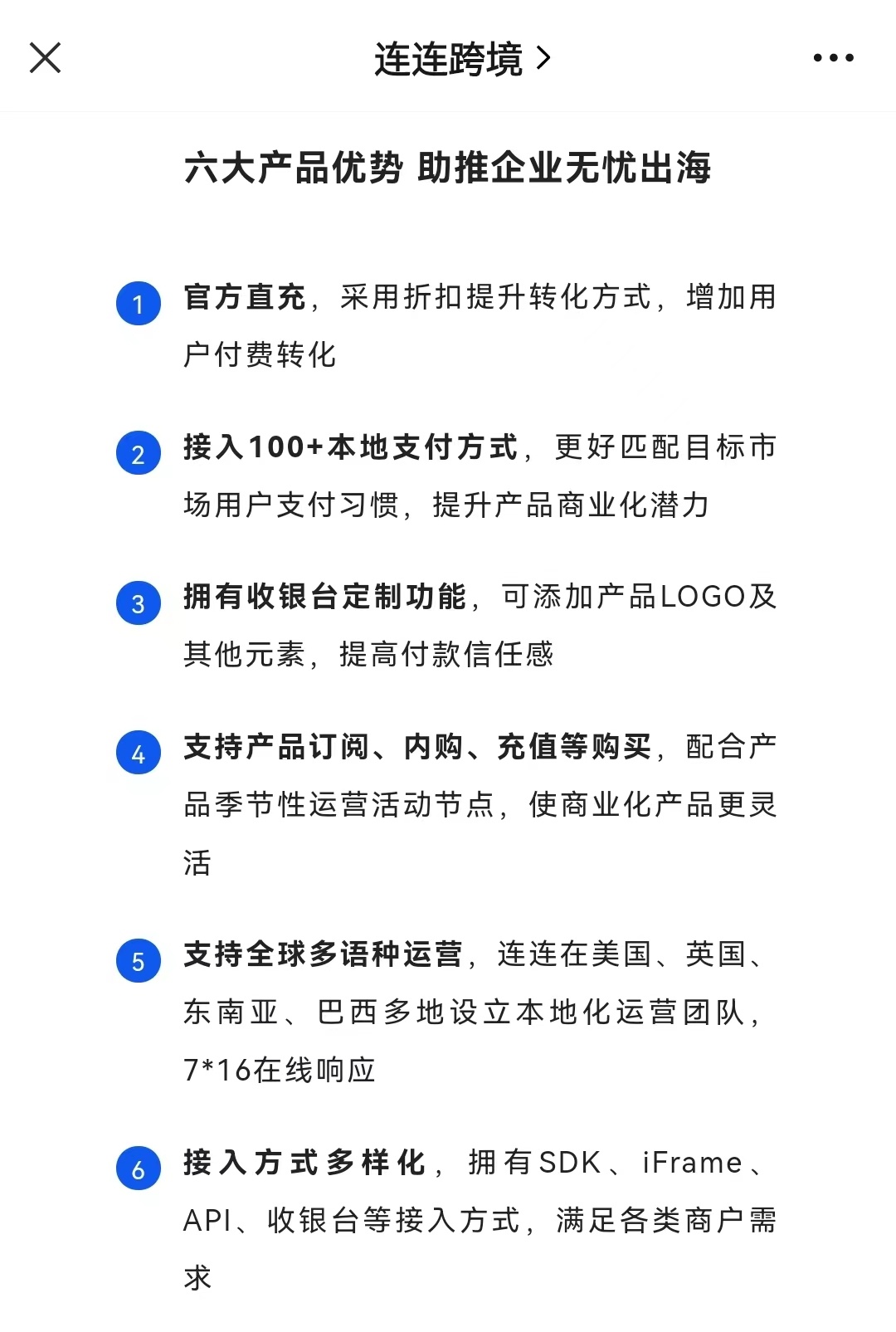 连连跨境 >

六大产品优势 助推企业无忧出海

1 官方直充，采用折扣提升转化方式，增加用户付费转化

2 接入100+本地支付方式，更好匹配目标市场用户支付习惯，提升产品商业化潜力

3 拥有收银台定制功能，可添加产品LOGO及其他元素，提高付款信任感

4 支持产品订阅、内购、充值等购买，配合产品季节性运营活动节点，使商业化产品更灵活

5 支持全球多语种运营，连连在美国、英国、东南亚、巴西多地设立本地化运营团队，7*16在线响应

6 接入方式多样化，拥有SDK、iFrame、API、收银台等接入方式，满足各类商户需求